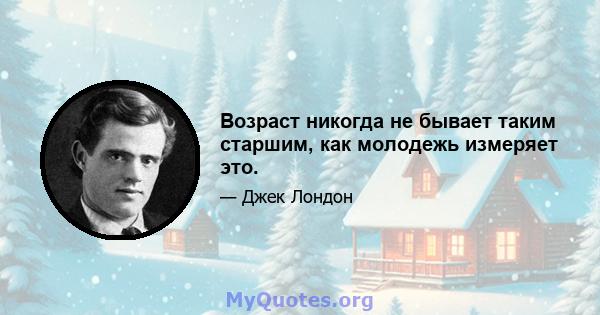 Возраст никогда не бывает таким старшим, как молодежь измеряет это.

— Джек Лондон

MyQuotes.org